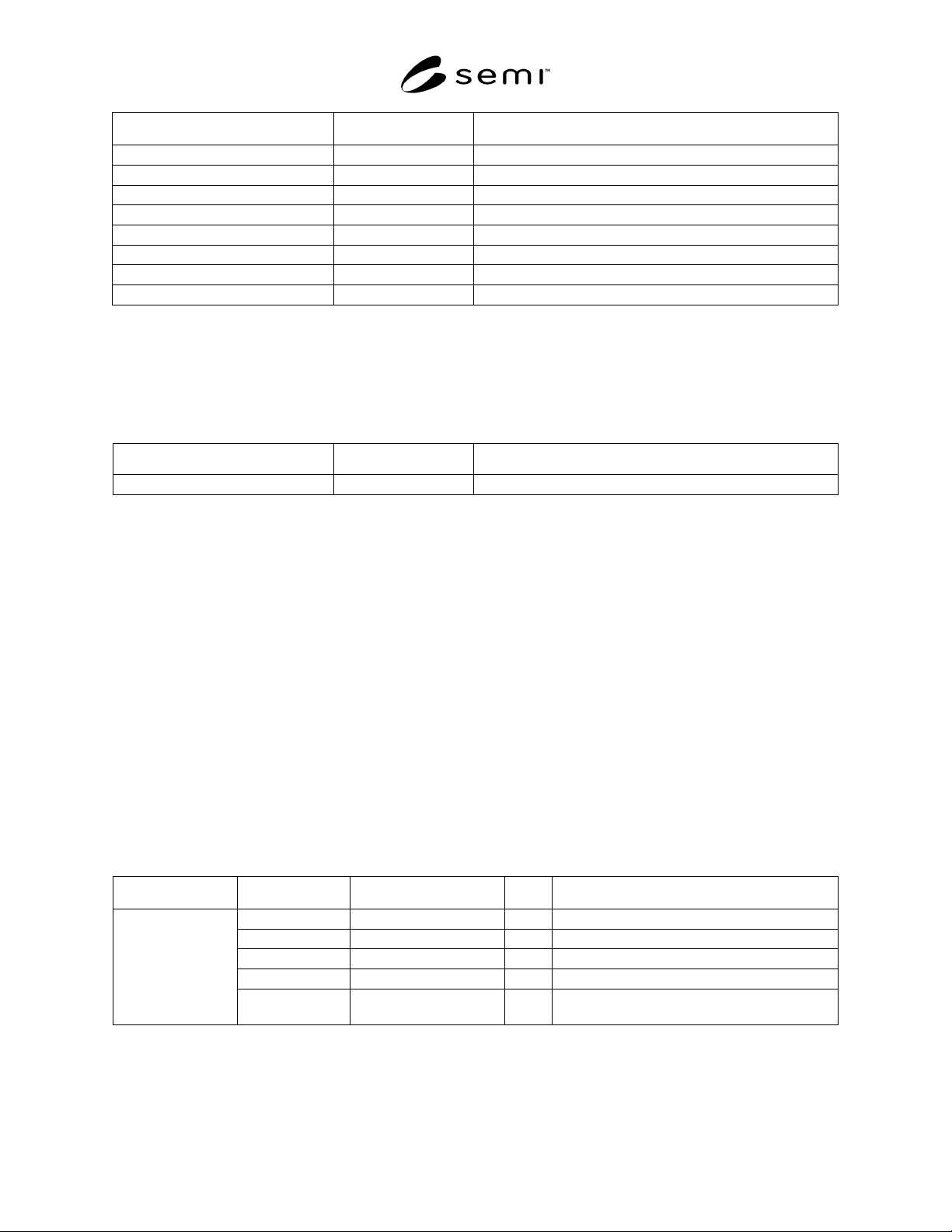 semi™